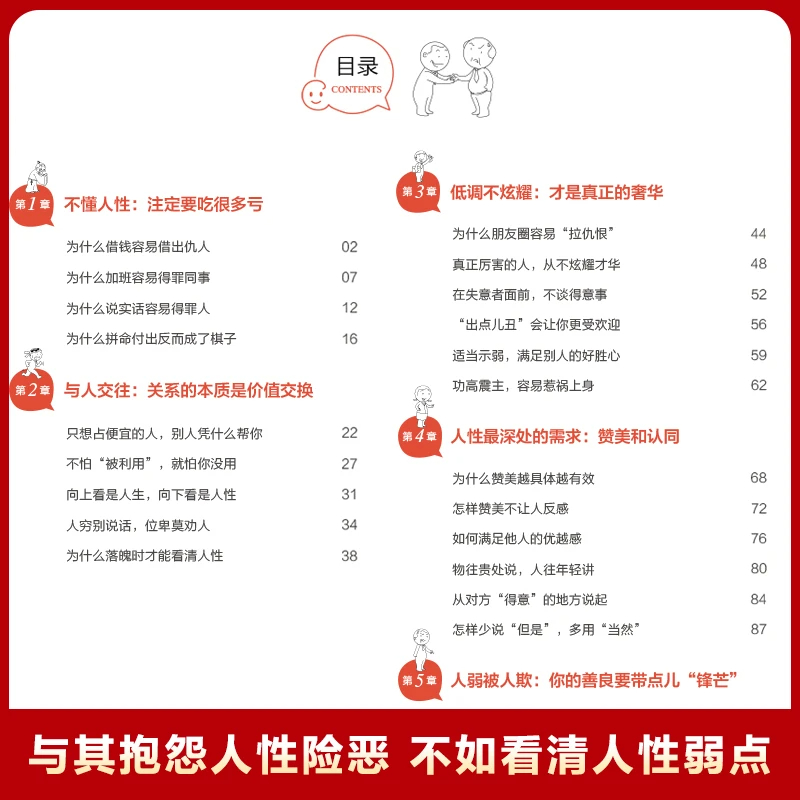 目录
CONTENTS

第1章 不懂人性：注定要吃很多亏

为什么借钱容易借出仇人 02
为什么加班容易得罪同事 07
为什么说实话容易得罪人 12
为什么拼命付出反而成了棋子 16

第2章 与人交往：关系的本质是价值交换

只想占便宜的人，别人凭什么帮你 22
不怕“被利用”，就怕你没用 27
向上看是人生，向下看是人性 31
人穷别说话，位卑莫劝人 34
为什么落魄时才能看清人性 38

第3章 低调不炫耀：才是真正的奢华

为什么朋友圈容易“拉仇恨” 44
真正厉害的人，从不炫耀才华 48
在失意者面前，不谈得意事 52
“出点儿丑”会让你更受欢迎 56
适当示弱，满足别人的好胜心 59
功高震主，容易惹祸上身 62

第4章 人性最深处的需求：赞美和认同

为什么赞美越具体越有效 68
怎样赞美不让人反感 72
如何满足他人的优越感 76
物往贵处说，人往年轻讲 80
从对方“得意”的地方说起 84
怎样少说“但是”，多用“当然” 87

第5章 人弱被人欺：你的善良要带点儿“锋芒”

与其抱怨人性险恶 不如看清人性弱点